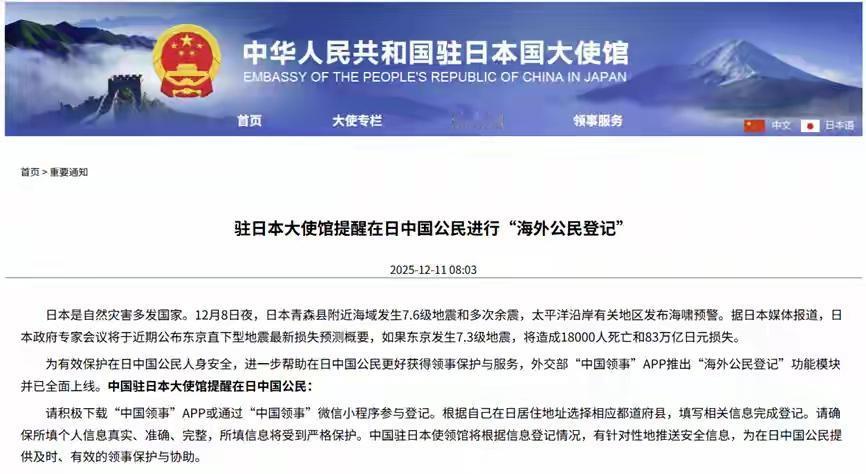 中华人民共和国驻日本国大使馆
EMBASSY OF THE PEOPLE'S REPUBLIC OF CHINA IN JAPAN

首页 大使专栏 领事服务 中文 日本语

首页 > 重要通知

驻日本大使馆提醒在日中国公民进行“海外公民登记”

2025-12-11 08:03

日本是自然灾害多发国家。12月8日夜，日本青森县附近海域发生7.6级地震和多次余震，太平洋沿岸有关地区发布海啸预警。据日本媒体报道，日本政府专家会议将于近期公布东京直下型地震最新损失预测概要，如果东京发生7.3级地震，将造成18000人死亡和83万亿日元损失。

为有效保护在日中国公民人身安全，进一步帮助在日中国公民更好获得领事保护与服务，外交部“中国领事”APP推出“海外公民登记”功能模块并已全面上线。中国驻日本大使馆提醒在日中国公民：

请积极下载“中国领事”APP或通过“中国领事”微信小程序参与登记。根据自己在日居住地址选择相应都道府县，填写相关信息完成登记。请确保所填个人信息真实、准确、完整，所填信息将受到严格保护。中国驻日本使领馆将根据信息登记情况，有针对性地推送安全信息，为在日中国公民提供及时、有效的领事保护与协助。